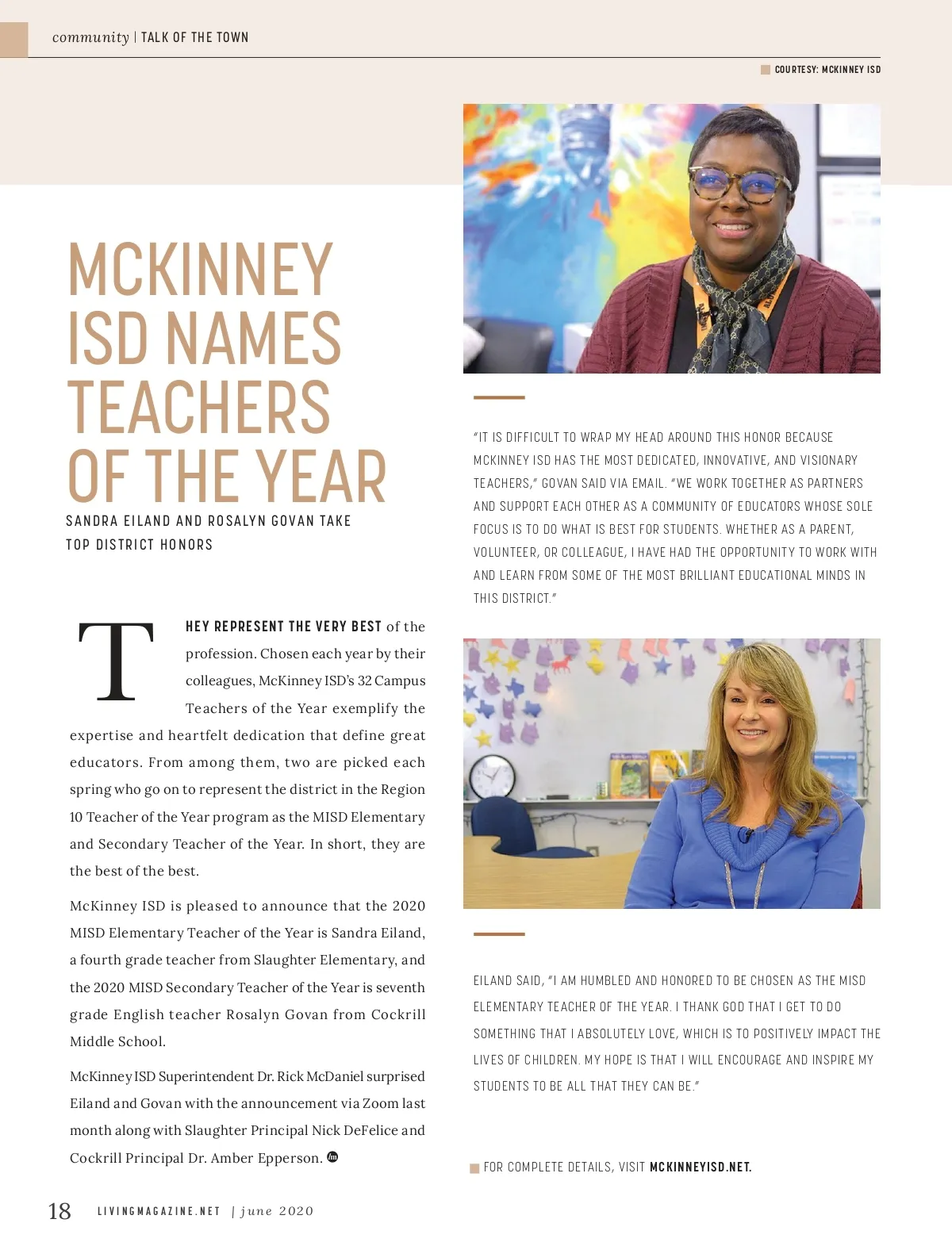 community | TALK OF THE TOWN

COURTESY: MCKINNEY ISD

MCKINNEY ISD NAMES TEACHERS OF THE YEAR

SANDRA EILAND AND ROSALYN GOVAN TAKE TOP DISTRICT HONORS

THEY REPRESENT THE VERY BEST of the profession. Chosen each year by their colleagues, McKinney ISD's 32 Campus Teachers of the Year exemplify the expertise and heartfelt dedication that define great educators. From among them, two are picked each spring who go on to represent the district in the Region 10 Teacher of the Year program as the MISD Elementary and Secondary Teacher of the Year. In short, they are the best of the best.

McKinney ISD is pleased to announce that the 2020 MISD Elementary Teacher of the Year is Sandra Eiland, a fourth grade teacher from Slaughter Elementary, and the 2020 MISD Secondary Teacher of the Year is seventh grade English teacher Rosalyn Govan from Cockrill Middle School.

McKinney ISD Superintendent Dr. Rick McDaniel surprised Eiland and Govan with the announcement via Zoom last month along with Slaughter Principal Nick DeFelice and Cockrill Principal Dr. Amber Epperson.

"IT IS DIFFICULT TO WRAP MY HEAD AROUND THIS HONOR BECAUSE MCKINNEY ISD HAS THE MOST DEDICATED, INNOVATIVE, AND VISIONARY TEACHERS," GOVAN SAID VIA EMAIL. "WE WORK TOGETHER AS PARTNERS AND SUPPORT EACH OTHER AS A COMMUNITY OF EDUCATORS WHOSE SOLE FOCUS IS TO DO WHAT IS BEST FOR STUDENTS. WHETHER AS A PARENT, VOLUNTEER, OR COLLEAGUE, I HAVE HAD THE OPPORTUNITY TO WORK WITH AND LEARN FROM SOME OF THE MOST BRILLIANT EDUCATIONAL MINDS IN THIS DISTRICT."

EILAND SAID, "I AM HUMBLED AND HONORED TO BE CHOSEN AS THE MISD ELEMENTARY TEACHER OF THE YEAR. I THANK GOD THAT I GET TO DO SOMETHING THAT I ABSOLUTELY LOVE, WHICH IS TO POSITIVELY IMPACT THE LIVES OF CHILDREN. MY HOPE IS THAT I WILL ENCOURAGE AND INSPIRE MY STUDENTS TO BE ALL THAT THEY CAN BE."

FOR COMPLETE DETAILS, VISIT MCKINNEYISD.NET.

18 LIVINGMAGAZINE.NET | june 2020